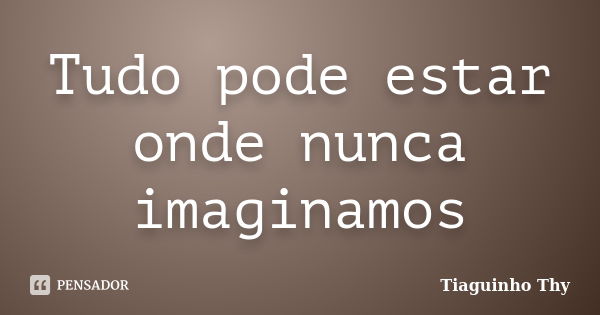 Tudo pode estar onde nunca imaginamos

PENSADOR

Tiaguinho Thy